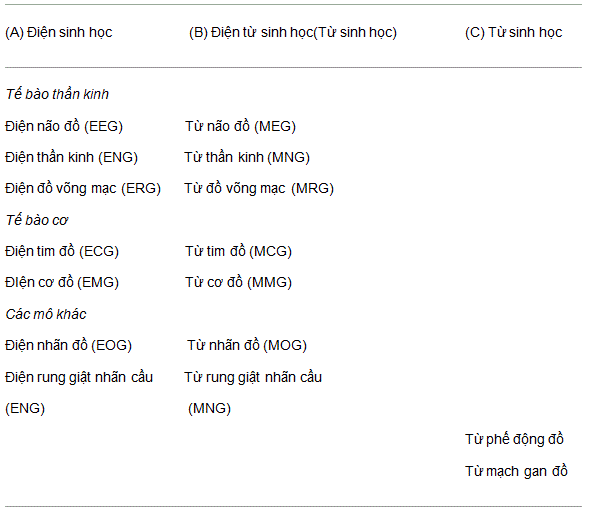 | (A) Điện sinh học | (B) Điện từ sinh học(Từ sinh học) | (C) Từ sinh học |
|---|---|---|
| Tế bào thần kinh | | |
| Điện não đồ (EEG) | Từ não đồ (MEG) | |
| Điện thần kinh (ENG) | Từ thần kinh (MNG) | |
| Điện đồ võng mạc (ERG) | Từ đồ võng mạc (MRG) | |
| Tế bào cơ | | |
| Điện tim đồ (ECG) | Từ tim đồ (MCG) | |
| Điện cơ đồ (EMG) | Từ cơ đồ (MMG) | |
| Các mô khác | | |
| Điện nhãn đồ (EOG) | Từ nhãn đồ (MOG) | |
| Điện rung giật nhãn cầu (ENG) | Từ rung giật nhãn cầu (MNG) | |
| | | Từ phế động đồ |
| | | Từ mạch gan đồ |